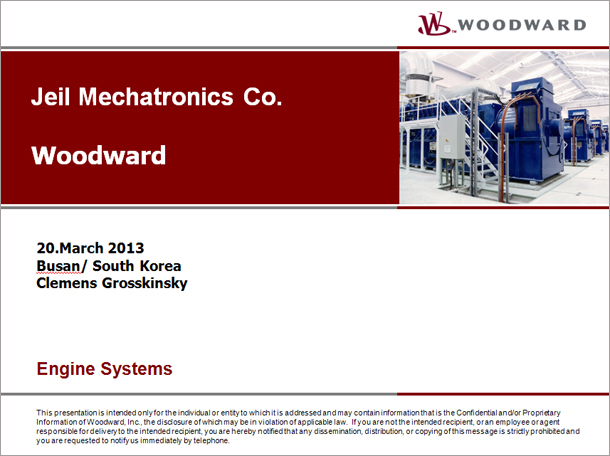 WOODWARD

Jeil Mechatronics Co.

Woodward

20.March 2013
Busan/ South Korea
Clemens Grosskinsky

Engine Systems

This presentation is intended only for the individual or entity to which it is addressed and may contain information that is the Confidential and/or Proprietary Information of Woodward, Inc., the disclosure of which may be in violation of applicable law. If you are not the intended recipient, or an employee or agent responsible for delivery to the intended recipient, you are hereby notified that any dissemination, distribution, or copying of this message is strictly prohibited and you are requested to notify us immediately by telephone.